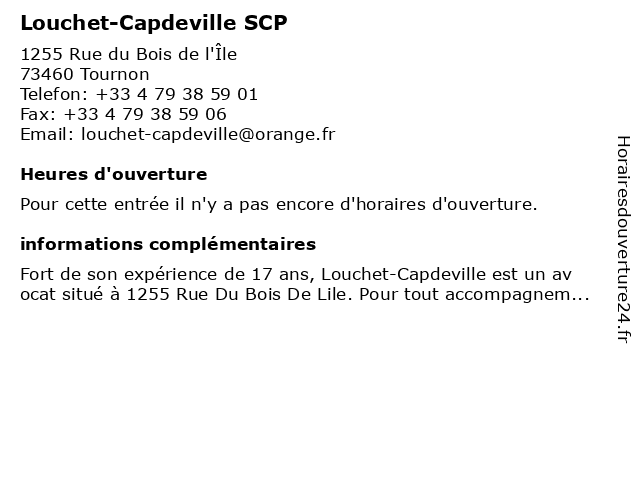 Louchet-Capdeville SCP

1255 Rue du Bois de l'Île
73460 Tournon
Telefon: +33 4 79 38 59 01
Fax: +33 4 79 38 59 06
Email: louchet-capdeville@orange.fr

Heures d'ouverture

Pour cette entrée il n'y a pas encore d'horaires d'ouverture.

informations complémentaires

Fort de son expérience de 17 ans, Louchet-Capdeville est un av ocat situé à 1255 Rue Du Bois De Lile. Pour tout accompagnem...

Horairesdouverture24.fr